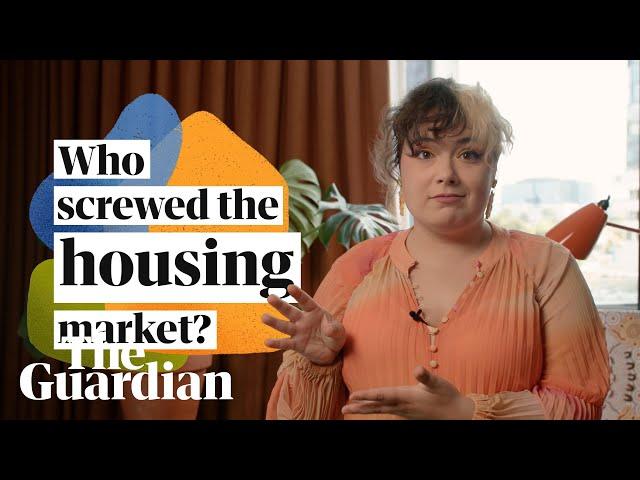 Who screwed the housing market?

The Guardian